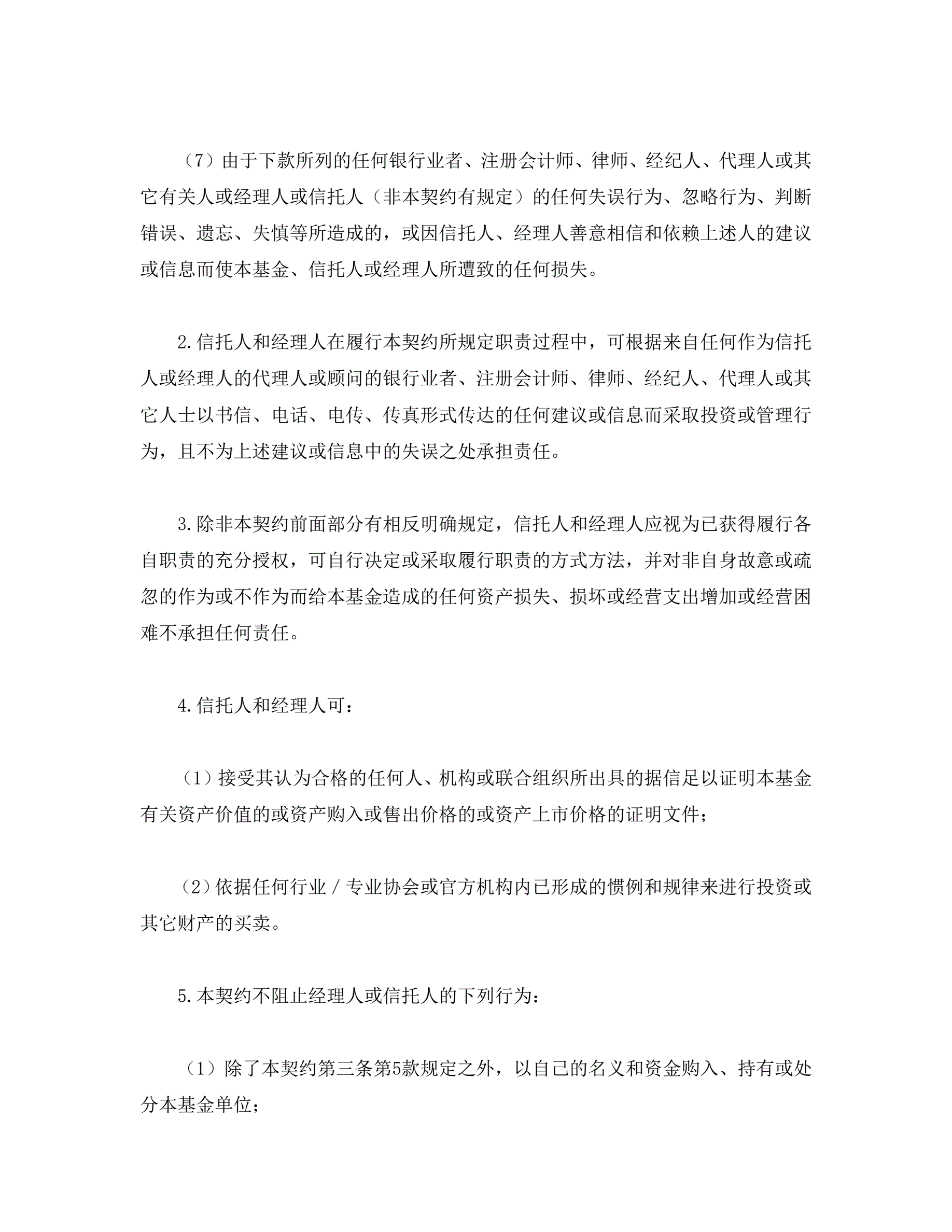 （7）由于下款所列的任何银行业者、注册会计师、律师、经纪人、代理人或其它有关人或经理人或信托人（非本契约有规定）的任何失误行为、忽略行为、判断错误、遗忘、失慎等所造成的，或因信托人、经理人善意相信和依赖上述人的建议或信息而使本基金、信托人或经理人所遭致的任何损失。

2.信托人和经理人在履行本契约所规定职责过程中，可根据来自任何作为信托人或经理人的代理人或顾问的银行业者、注册会计师、律师、经纪人、代理人或其它人士以书信、电话、电传、传真形式传达的任何建议或信息而采取投资或管理行为，且不为上述建议或信息中的失误之处承担责任。

3.除非本契约前面部分有相反明确规定，信托人和经理人应视为已获得履行各自职责的充分授权，可自行决定或采取履行职责的方式方法，并对非自身故意或疏忽的作为或不作为而给本基金造成的任何资产损失、损坏或经营支出增加或经营困难不承担任何责任。

4.信托人和经理人可：

（1）接受其认为合格的任何人、机构或联合组织所出具的据信足以证明本基金有关资产价值的或资产购入或售出价格的或资产上市价格的证明文件；

（2）依据任何行业／专业协会或官方机构内已形成的惯例和规律来进行投资或其它财产的买卖。

5.本契约不阻止经理人或信托人的下列行为：

（1）除了本契约第三条第5款规定之外，以自己的名义和资金购入、持有或处分本基金单位；